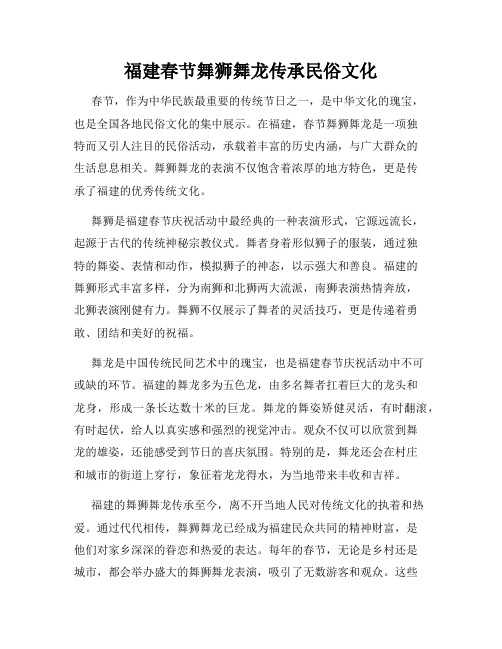 福建春节舞狮舞龙传承民俗文化

春节，作为中华民族最重要的传统节日之一，是中华文化的瑰宝，也是全国各地民俗文化的集中展示。在福建，春节舞狮舞龙是一项独特而又引人注目的民俗活动，承载着丰富的历史内涵，与广大群众的生活息息相关。舞狮舞龙的表演不仅饱含着浓厚的地方特色，更是传承了福建的优秀传统文化。

舞狮是福建春节庆祝活动中最经典的一种表演形式，它源远流长，起源于古代的传统神秘宗教仪式。舞者身着形似狮子的服装，通过独特的舞姿、表情和动作，模拟狮子的神态，以示强大和善良。福建的舞狮形式丰富多样，分为南狮和北狮两大流派，南狮表演热情奔放，北狮表演刚健有力。舞狮不仅展示了舞者的灵活技巧，更是传递着勇敢、团结和美好的祝福。

舞龙是中国传统民间艺术中的瑰宝，也是福建春节庆祝活动中不可或缺的环节。福建的舞龙多为五色龙，由多名舞者扛着巨大的龙头和龙身，形成一条长达数十米的巨龙。舞龙的舞姿矫健灵活，有时翻滚，有时起伏，给人以真实感和强烈的视觉冲击。观众不仅可以欣赏到舞龙的雄姿，还能感受到节日的喜庆氛围。特别的是，舞龙还会在村庄和城市的街道上穿行，象征着龙龙得水，为当地带来丰收和吉祥。

福建的舞狮舞龙传承至今，离不开当地人民对传统文化的执着和热爱。通过代代相传，舞狮舞龙已经成为福建民众共同的精神财富，是他们对家乡深深的眷恋和热爱的表达。每年的春节，无论是乡村还是城市，都会举办盛大的舞狮舞龙表演，吸引了无数游客和观众。这些